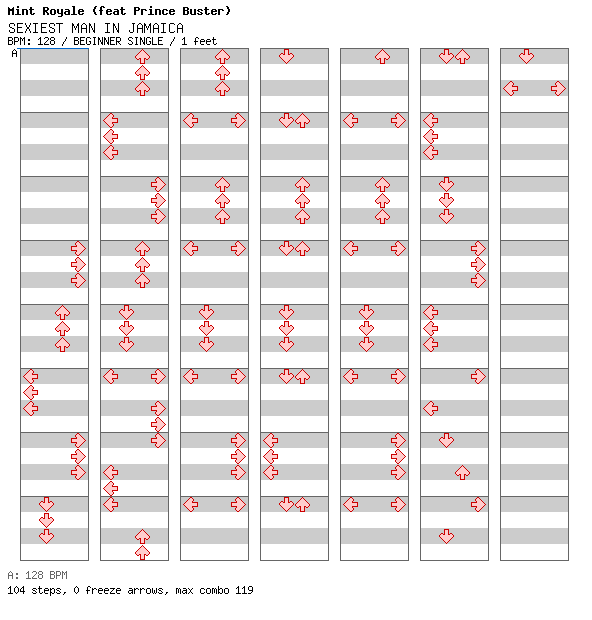 Mint Royale (feat Prince Buster)
SEXIEST MAN IN JAMAICA
BPM: 128 / BEGINNER SINGLE / 1 feet

A

A: 128 BPM
104 steps, 0 freeze arrows, max combo 119